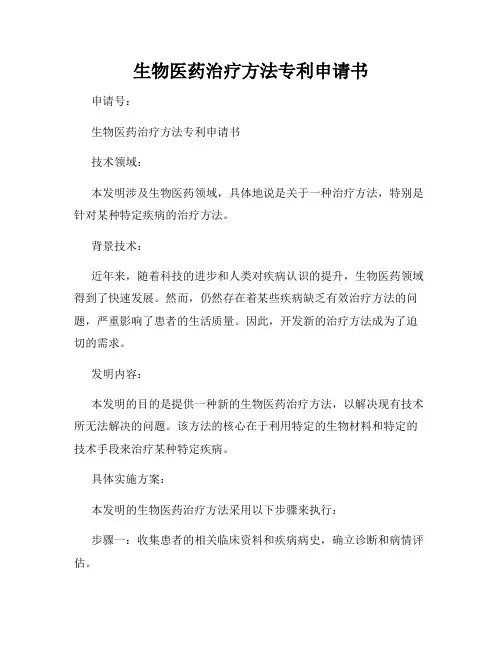 生物医药治疗方法专利申请书

申请号:

生物医药治疗方法专利申请书

技术领域:

本发明涉及生物医药领域，具体地说是关于一种治疗方法，特别是针对某种特定疾病的治疗方法。

背景技术:

近年来，随着科技的进步和人类对疾病认识的提升，生物医药领域得到了快速发展。然而，仍然存在着某些疾病缺乏有效治疗方法的问题，严重影响了患者的生活质量。因此，开发新的治疗方法成为了迫切的需求。

发明内容:

本发明的目的是提供一种新的生物医药治疗方法，以解决现有技术所无法解决的问题。该方法的核心在于利用特定的生物材料和特定的技术手段来治疗某种特定疾病。

具体实施方案:

本发明的生物医药治疗方法采用以下步骤来执行:

步骤一：收集患者的相关临床资料和疾病病史，确立诊断和病情评估。